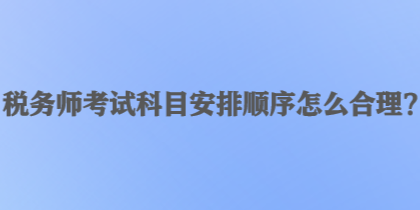 税务师考试科目安排顺序怎么合理?